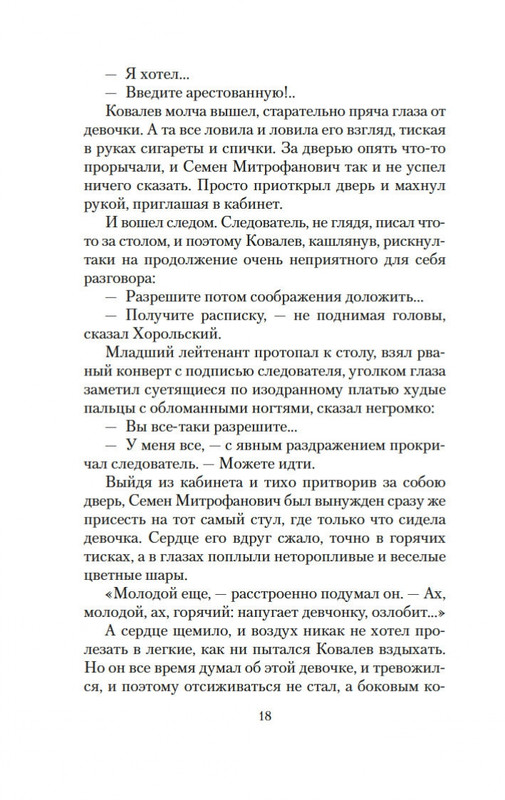 — Я хотел...

— Введите арестованную!..

Ковалев молча вышел, старательно пряча глаза от девочки. А та все ловила и ловила его взгляд, тиская в руках сигареты и спички. За дверью опять что-то прорычали, и Семен Митрофанович так и не успел ничего сказать. Просто приоткрыл дверь и махнул рукой, приглашая в кабинет.

И вошел следом. Следователь, не глядя, писал что-то за столом, и поэтому Ковалев, кашлянув, рискнул-таки на продолжение очень неприятного для себя разговора:

— Разрешите потом соображения доложить...

— Получите расписку, — не поднимая головы, сказал Хорольский.

Младший лейтенант протопал к столу, взял рваный конверт с подписью следователя, уголком глаза заметил суетящиеся по изодранному платью худые пальцы с обломанными ногтями, сказал негромко:

— Вы все-таки разрешите...

— У меня все, — с явным раздражением прокричал следователь. — Можете идти.

Выйдя из кабинета и тихо притворив за собою дверь, Семен Митрофанович был вынужден сразу же присесть на тот самый стул, где только что сидела девочка. Сердце его вдруг сжало, точно в горячих тисках, а в глазах поплыли неторопливые и веселые цветные шары.

«Молодой еще, — расстроенно подумал он. — Ах, молодой, ах, горячий: напугает девчонку, озлобит...»

А сердце щемило, и воздух никак не хотел пролезать в легкие, как ни пытался Ковалев вздыхать. Но он все время думал об этой девочке, и тревожился, и поэтому отсиживаться не стал, а боковым ко-

18